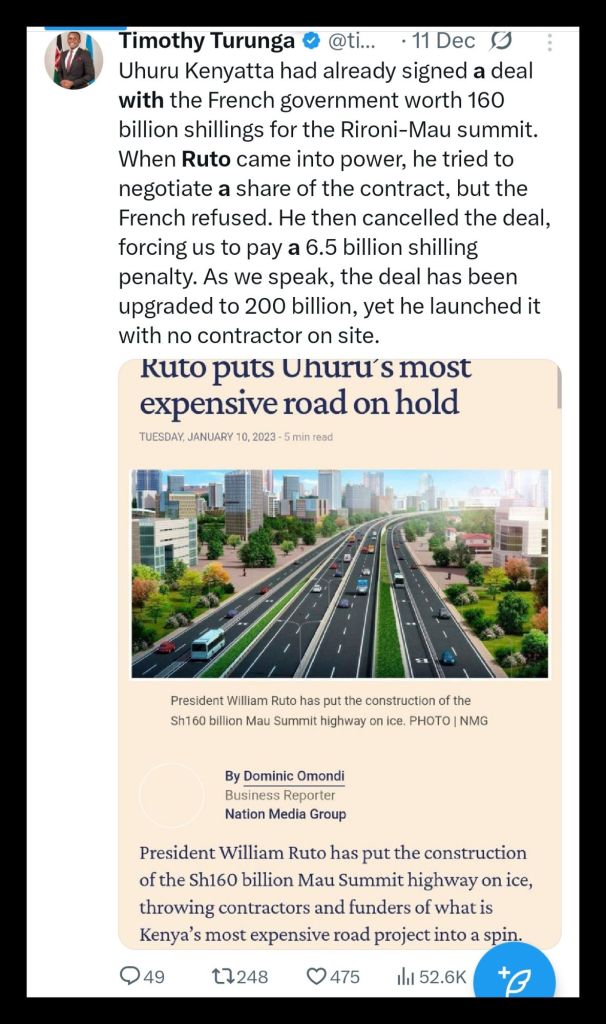 Timothy Turunga @ti... · 11 Dec

Uhuru Kenyatta had already signed a deal with the French government worth 160 billion shillings for the Rironi-Mau summit. When Ruto came into power, he tried to negotiate a share of the contract, but the French refused. He then cancelled the deal, forcing us to pay a 6.5 billion shilling penalty. As we speak, the deal has been upgraded to 200 billion, yet he launched it with no contractor on site.

Ruto puts Uhuru's most expensive road on hold

TUESDAY, JANUARY 10, 2023 - 5 min read

President William Ruto has put the construction of the Sh160 billion Mau Summit highway on ice. PHOTO | NMG

By Dominic Omondi
Business Reporter
Nation Media Group

President William Ruto has put the construction of the Sh160 billion Mau Summit highway on ice, throwing contractors and funders of what is Kenya's most expensive road project into a spin.

49 248 475 52.6K